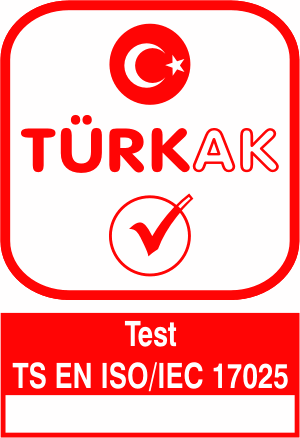 TÜRKAK

Test
TS EN ISO/IEC 17025